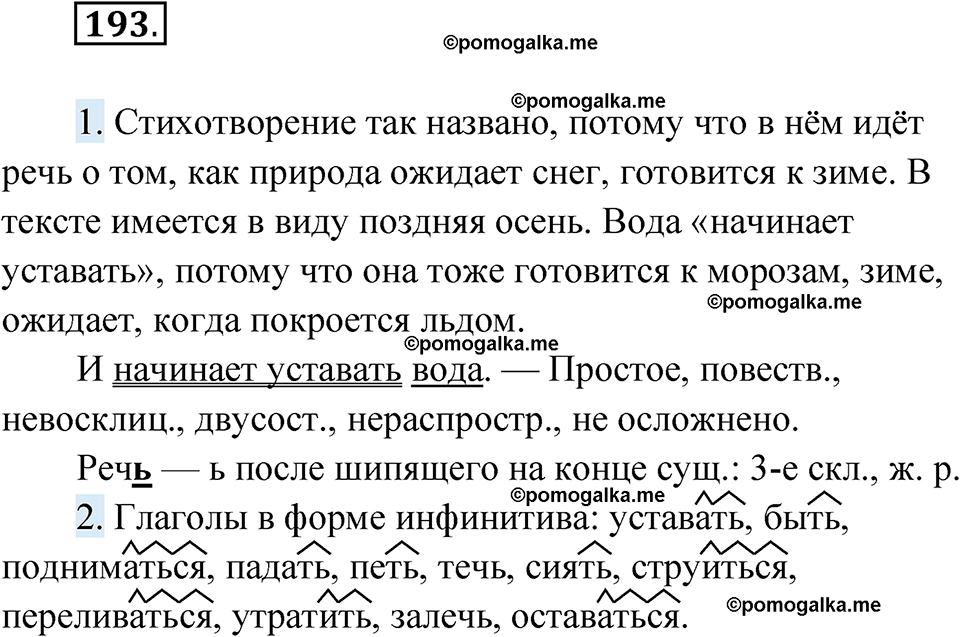 193.

©pomogalka.me

©pomogalka.me

1. Стихотворение так названо, потому что в нём идёт речь о том, как природа ожидает снег, готовится к зиме. В тексте имеется в виду поздняя осень. Вода «начинает уставать», потому что она тоже готовится к морозам, зиме, ожидает, когда покроется льдом.

©pomogalka.me

©pomogalka.me

И начинает уставать вода. — Простое, повеств., невосклиц., двусост., нераспростр., не осложнено.

Речь — ь после шипящего на конце сущ.: 3-е скл., ж. р.

©pomogalka.me

2. Глаголы в форме инфинитива: уставать, быть, подниматься, падать, петь, течь, сиять, струиться, переливаться, утратить, залечь, оставаться.

©pomogalka.me